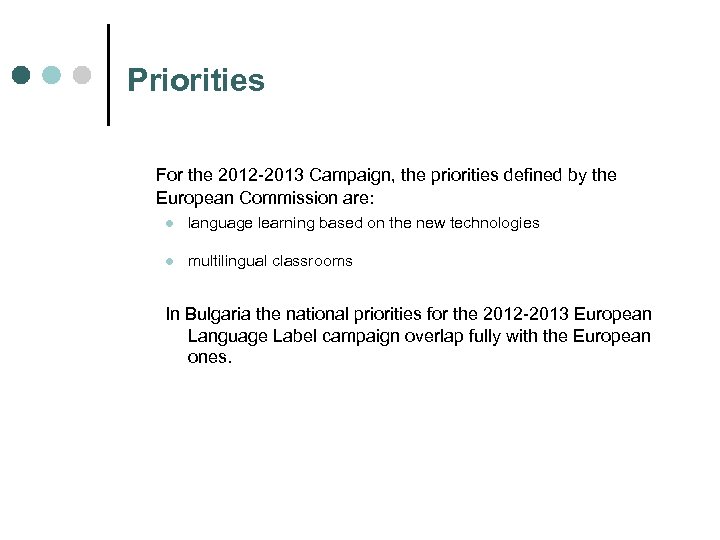 Priorities

For the 2012-2013 Campaign, the priorities defined by the European Commission are:

- language learning based on the new technologies
- multilingual classrooms

In Bulgaria the national priorities for the 2012-2013 European Language Label campaign overlap fully with the European ones.